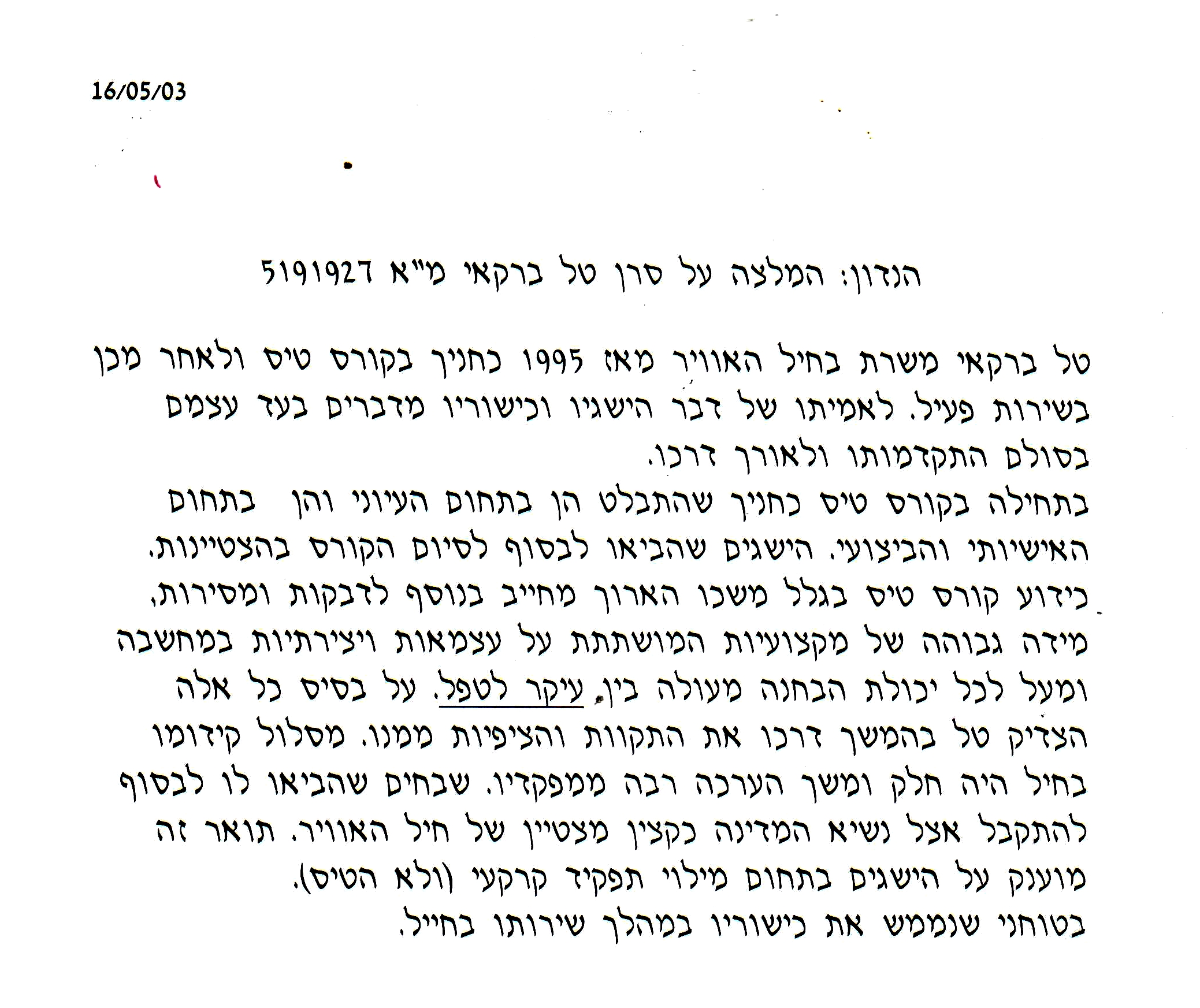 16/05/03

הנדון: המלצה על סרן טל ברקאי מ"א 5191927

טל ברקאי משרת בחיל האוויר מאז 1995 כחניך בקורס טיס ולאחר מכן בשירות פעיל. לאמיתו של דבר הישגיו וכישוריו מדברים בעד עצמם בסולם התקדמותו ולאורך דרכו.

בתחילה בקורס טיס כחניך שהתבלט הן בתחום העיוני והן בתחום האישיותי והביצועי. הישגים שהביאו לבסוף לסיום הקורס בהצטיינות. כידוע קורס טיס בגלל משכו הארוך מחייב בנוסף לדבקות ומסירות, מידה גבוהה של מקצועיות המושתתת על עצמאות ויצירתיות במחשבה ומעל לכל יכולת הבחנה מעולה בין עיקר לטפל. על בסיס כל אלה הצדיק טל בהמשך דרכו את התקוות והציפיות ממנו. מסלול קידומו בחיל היה חלק ומשך הערכה רבה ממפקדיו. שבחים שהביאו לו לבסוף להתקבל אצל נשיא המדינה כקצין מצטיין של חיל האוויר. תואר זה מוענק על הישגים בתחום מילוי תפקיד קרקעי (ולא הטיס).

בטוחני שנממש את כישוריו במהלך שירותו בחייל.